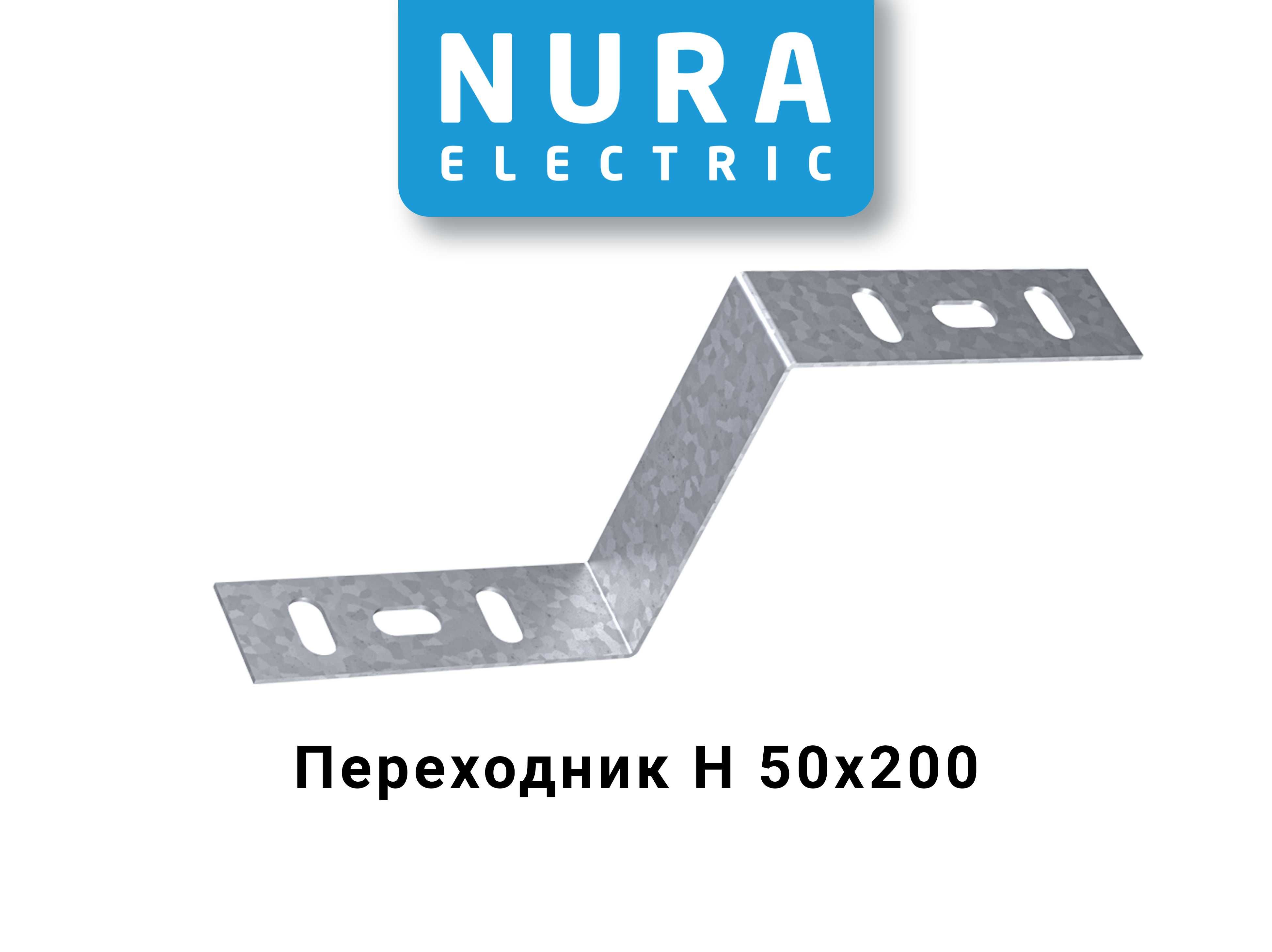 NURA
ELECTRIC

Переходник Н 50х200